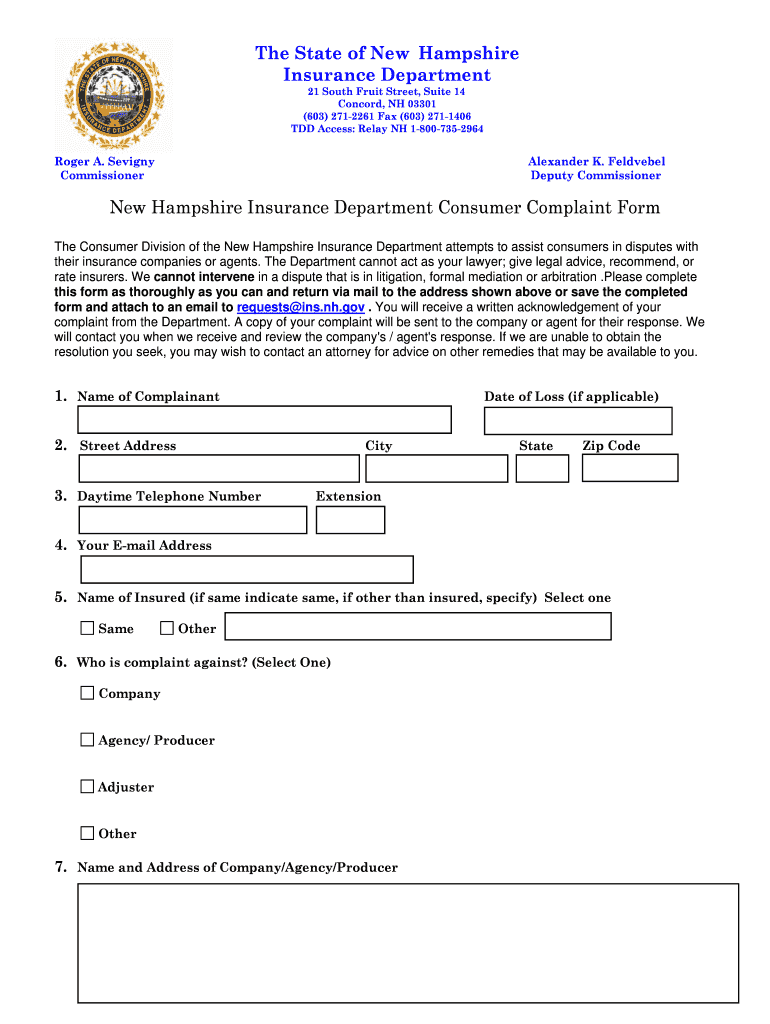 The State of New Hampshire
Insurance Department
21 South Fruit Street, Suite 14
Concord, NH 03301
(603) 271-2261 Fax (603) 271-1406
TDD Access: Relay NH 1-800-735-2964

Roger A. Sevigny
Commissioner

Alexander K. Feldvebel
Deputy Commissioner

New Hampshire Insurance Department Consumer Complaint Form

The Consumer Division of the New Hampshire Insurance Department attempts to assist consumers in disputes with their insurance companies or agents. The Department cannot act as your lawyer; give legal advice, recommend, or rate insurers. We cannot intervene in a dispute that is in litigation, formal mediation or arbitration .Please complete this form as thoroughly as you can and return via mail to the address shown above or save the completed form and attach to an email to requests@ins.nh.gov . You will receive a written acknowledgement of your complaint from the Department. A copy of your complaint will be sent to the company or agent for their response. We will contact you when we receive and review the company's / agent's response. If we are unable to obtain the resolution you seek, you may wish to contact an attorney for advice on other remedies that may be available to you.

1. Name of Complainant
Date of Loss (if applicable)

2. Street Address
City
State
Zip Code

3. Daytime Telephone Number
Extension

4. Your E-mail Address

5. Name of Insured (if same indicate same, if other than insured, specify) Select one
Same
Other

6. Who is complaint against? (Select One)
Company
Agency/ Producer
Adjuster
Other

7. Name and Address of Company/Agency/Producer